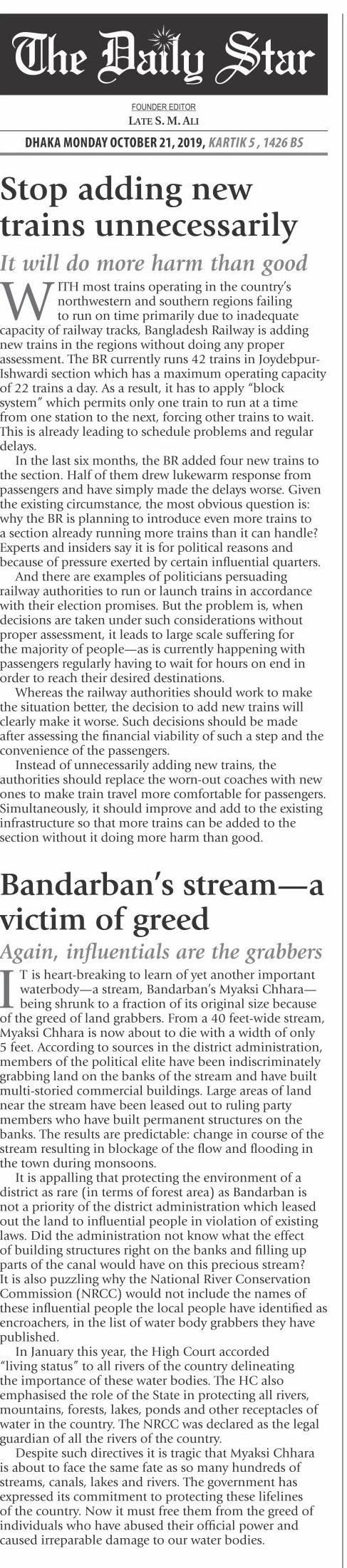 The Daily Star

FOUNDER EDITOR
LATE S. M. ALI

DHAKA MONDAY OCTOBER 21, 2019, KARTIK 5 , 1426 BS

Stop adding new trains unnecessarily

It will do more harm than good

WITH most trains operating in the country's northwestern and southern regions failing to run on time primarily due to inadequate capacity of railway tracks, Bangladesh Railway is adding new trains in the regions without doing any proper assessment. The BR currently runs 42 trains in Joydebpur-Ishwardi section which has a maximum operating capacity of 22 trains a day. As a result, it has to apply "block system" which permits only one train to run at a time from one station to the next, forcing other trains to wait. This is already leading to schedule problems and regular delays.

In the last six months, the BR added four new trains to the section. Half of them drew lukewarm response from passengers and have simply made the delays worse. Given the existing circumstance, the most obvious question is: why the BR is planning to introduce even more trains to a section already running more trains than it can handle? Experts and insiders say it is for political reasons and because of pressure exerted by certain influential quarters.

And there are examples of politicians persuading railway authorities to run or launch trains in accordance with their election promises. But the problem is, when decisions are taken under such considerations without proper assessment, it leads to large scale suffering for the majority of people—as is currently happening with passengers regularly having to wait for hours on end in order to reach their desired destinations.

Whereas the railway authorities should work to make the situation better, the decision to add new trains will clearly make it worse. Such decisions should be made after assessing the financial viability of such a step and the convenience of the passengers.

Instead of unnecessarily adding new trains, the authorities should replace the worn-out coaches with new ones to make train travel more comfortable for passengers. Simultaneously, it should improve and add to the existing infrastructure so that more trains can be added to the section without it doing more harm than good.

Bandarban's stream—a victim of greed

Again, influentials are the grabbers

IT is heart-breaking to learn of yet another important waterbody—a stream, Bandarban's Myaksi Chhara—being shrunk to a fraction of its original size because of the greed of land grabbers. From a 40 feet-wide stream, Myaksi Chhara is now about to die with a width of only 5 feet. According to sources in the district administration, members of the political elite have been indiscriminately grabbing land on the banks of the stream and have built multi-storied commercial buildings. Large areas of land near the stream have been leased out to ruling party members who have built permanent structures on the banks. The results are predictable: change in course of the stream resulting in blockage of the flow and flooding in the town during monsoons.

It is appalling that protecting the environment of a district as rare (in terms of forest area) as Bandarban is not a priority of the district administration which leased out the land to influential people in violation of existing laws. Did the administration not know what the effect of building structures right on the banks and filling up parts of the canal would have on this precious stream? It is also puzzling why the National River Conservation Commission (NRCC) would not include the names of these influential people the local people have identified as encroachers, in the list of water body grabbers they have published.

In January this year, the High Court accorded "living status" to all rivers of the country delineating the importance of these water bodies. The HC also emphasised the role of the State in protecting all rivers, mountains, forests, lakes, ponds and other receptacles of water in the country. The NRCC was declared as the legal guardian of all the rivers of the country.

Despite such directives it is tragic that Myaksi Chhara is about to face the same fate as so many hundreds of streams, canals, lakes and rivers. The government has expressed its commitment to protecting these lifelines of the country. Now it must free them from the greed of individuals who have abused their official power and caused irreparable damage to our water bodies.